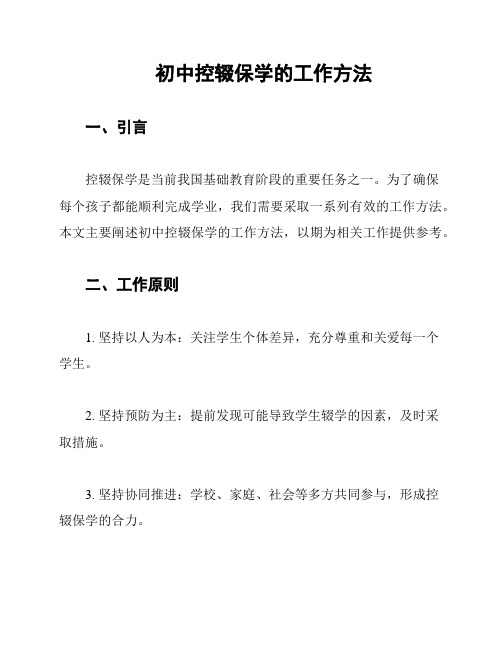 初中控辍保学的工作方法

一、引言

控辍保学是当前我国基础教育阶段的重要任务之一。为了确保每个孩子都能顺利完成学业，我们需要采取一系列有效的工作方法。本文主要阐述初中控辍保学的工作方法，以期为相关工作提供参考。

二、工作原则

1. 坚持以人为本：关注学生个体差异，充分尊重和关爱每一个学生。

2. 坚持预防为主：提前发现可能导致学生辍学的因素，及时采取措施。

3. 坚持协同推进：学校、家庭、社会等多方共同参与，形成控辍保学的合力。